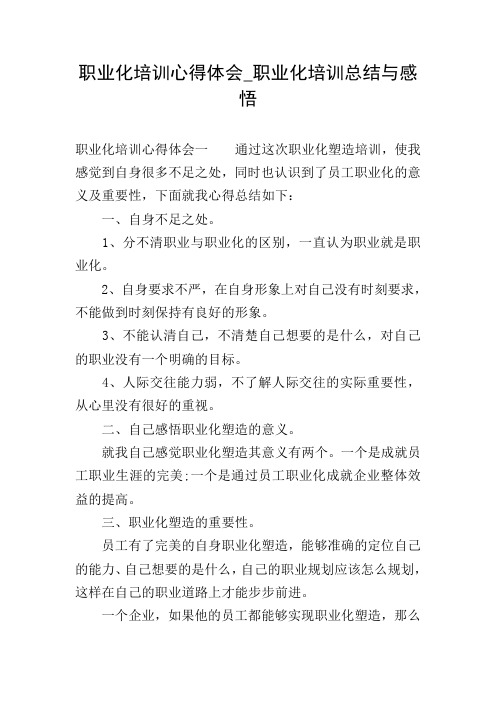 职业化培训心得体会_职业化培训总结与感悟

职业化培训心得体会一　　通过这次职业化塑造培训，使我感觉到自身很多不足之处，同时也认识到了员工职业化的意义及重要性，下面就我心得总结如下：

一、自身不足之处。

1、分不清职业与职业化的区别，一直认为职业就是职业化。

2、自身要求不严，在自身形象上对自己没有时刻要求，不能做到时刻保持有良好的形象。

3、不能认清自己，不清楚自己想要的是什么，对自己的职业没有一个明确的目标。

4、人际交往能力弱，不了解人际交往的实际重要性，从心里没有很好的重视。

二、自己感悟职业化塑造的意义。

就我自己感觉职业化塑造其意义有两个。一个是成就员工职业生涯的完美;一个是通过员工职业化成就企业整体效益的提高。

三、职业化塑造的重要性。

员工有了完美的自身职业化塑造，能够准确的定位自己的能力、自己想要的是什么，自己的职业规划应该怎么规划，这样在自己的职业道路上才能步步前进。

一个企业，如果他的员工都能够实现职业化塑造，那么